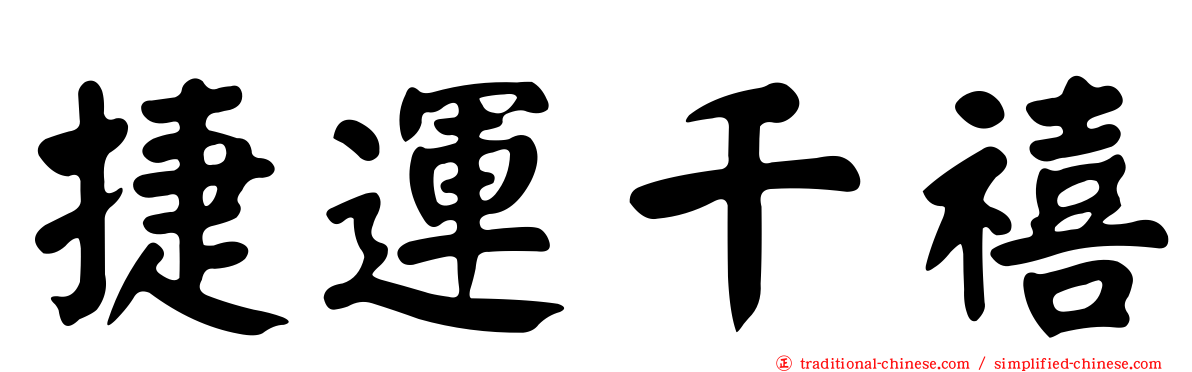 捷運千禧

traditional-chinese.com / simplified-chinese.com